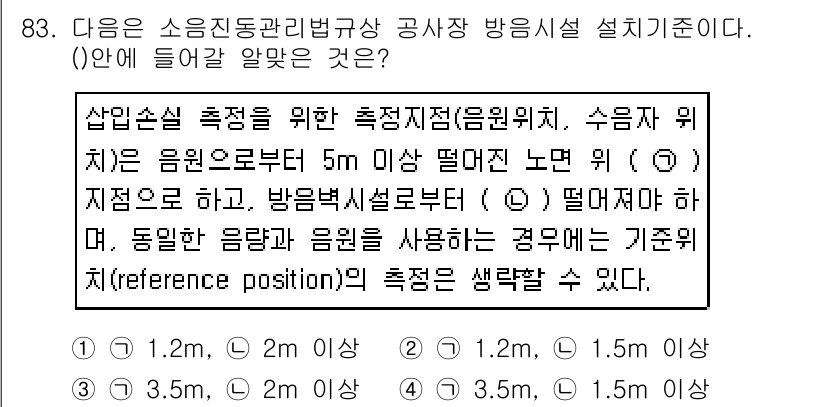 83. 다음은 소음진동관리법규상 공사장 방음시설 설치기준이다. ()안에 들어갈 알맞은 것은?

삽입손실 측정을 위한 측정지점(음원위치, 수음자 위치)은 음원으로부터 5m 이상 떨어진 노면 위 ( ㉠ ) 지점으로 하고, 방음벽시설로부터 ( ㉡ ) 떨어져야 하며, 동일한 음량과 음원을 사용하는 경우에는 기준위치(reference position)의 측정은 생략할 수 있다.

① ㉠ 1.2m, ㉡ 2m 이상 ② ㉠ 1.2m, ㉡ 1.5m 이상
③ ㉠ 3.5m, ㉡ 2m 이상 ④ ㉠ 3.5m, ㉡ 1.5m 이상